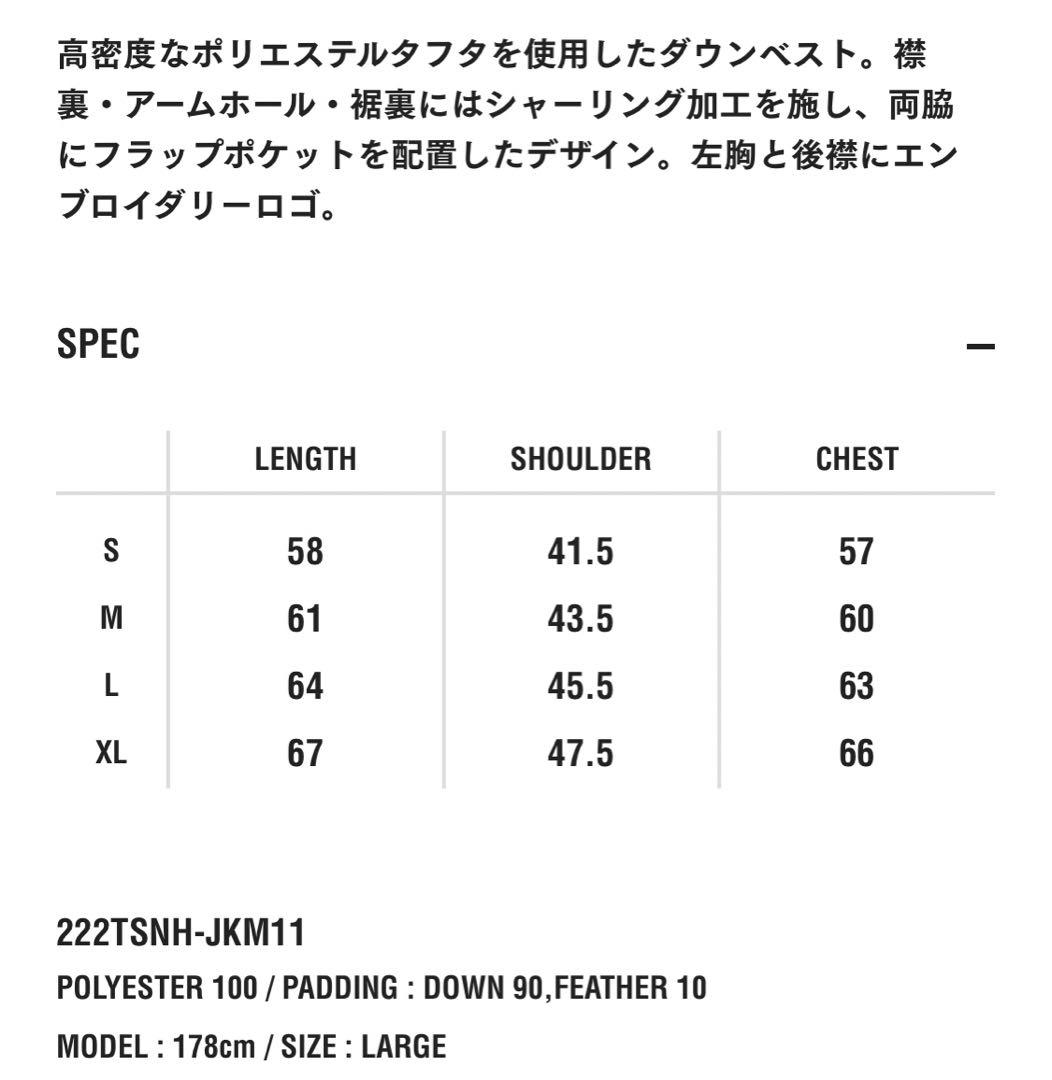 高密度なポリエステルタフタを使用したダウンベスト。襟裏・アームホール・裾裏にはシャーリング加工を施し、両脇にフラップポケットを配置したデザイン。左胸と後襟にエンブロイダリーロゴ。

SPEC

—

| | LENGTH | SHOULDER | CHEST |
|---|---|---|---|
| S | 58 | 41.5 | 57 |
| M | 61 | 43.5 | 60 |
| L | 64 | 45.5 | 63 |
| XL | 67 | 47.5 | 66 |

222TSNH-JKM11

POLYESTER 100 / PADDING : DOWN 90,FEATHER 10

MODEL : 178cm / SIZE : LARGE